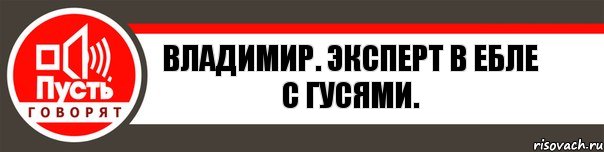 Пусть
ГОВОРЯТ

ВЛАДИМИР. ЭКСПЕРТ В ЕБЛЕ С ГУСЯМИ.

risovach.ru